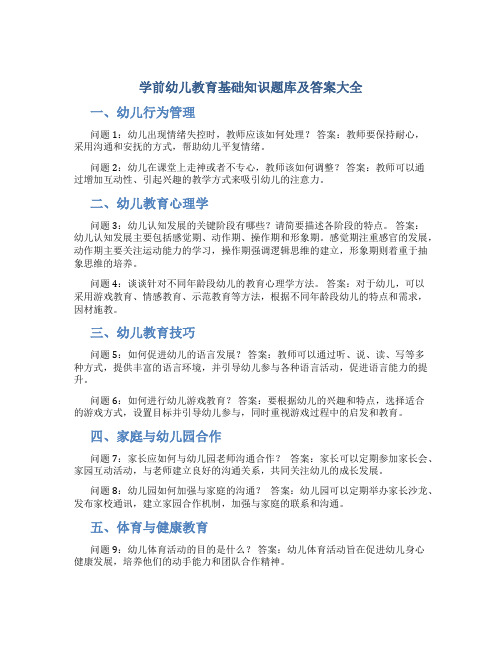 学前幼儿教育基础知识题库及答案大全

一、幼儿行为管理

问题 1：幼儿出现情绪失控时，教师应该如何处理？ 答案：教师要保持耐心，采用沟通和安抚的方式，帮助幼儿平复情绪。

问题 2：幼儿在课堂上走神或者不专心，教师该如何调整？ 答案：教师可以通过增加互动性、引起兴趣的教学方式来吸引幼儿的注意力。

二、幼儿教育心理学

问题 3：幼儿认知发展的关键阶段有哪些？请简要描述各阶段的特点。 答案：幼儿认知发展主要包括感觉期、动作期、操作期和形象期。感觉期注重感官的发展，动作期主要关注运动能力的学习，操作期强调逻辑思维的建立，形象期则着重于抽象思维的培养。

问题 4：谈谈针对不同年龄段幼儿的教育心理学方法。 答案：对于幼儿，可以采用游戏教育、情感教育、示范教育等方法，根据不同年龄段幼儿的特点和需求，因材施教。

三、幼儿教育技巧

问题 5：如何促进幼儿的语言发展？ 答案：教师可以通过听、说、读、写等多种方式，提供丰富的语言环境，并引导幼儿参与各种语言活动，促进语言能力的提升。

问题 6：如何进行幼儿游戏教育？ 答案：要根据幼儿的兴趣和特点，选择适合的游戏方式，设置目标并引导幼儿参与，同时重视游戏过程中的启发和教育。

四、家庭与幼儿园合作

问题 7：家长应如何与幼儿园老师沟通合作？ 答案：家长可以定期参加家长会、家园互动活动，与老师建立良好的沟通关系，共同关注幼儿的成长发展。

问题 8：幼儿园如何加强与家庭的沟通？ 答案：幼儿园可以定期举办家长沙龙、发布家校通讯，建立家园合作机制，加强与家庭的联系和沟通。

五、体育与健康教育

问题 9：幼儿体育活动的目的是什么？ 答案：幼儿体育活动旨在促进幼儿身心健康发展，培养他们的动手能力和团队合作精神。